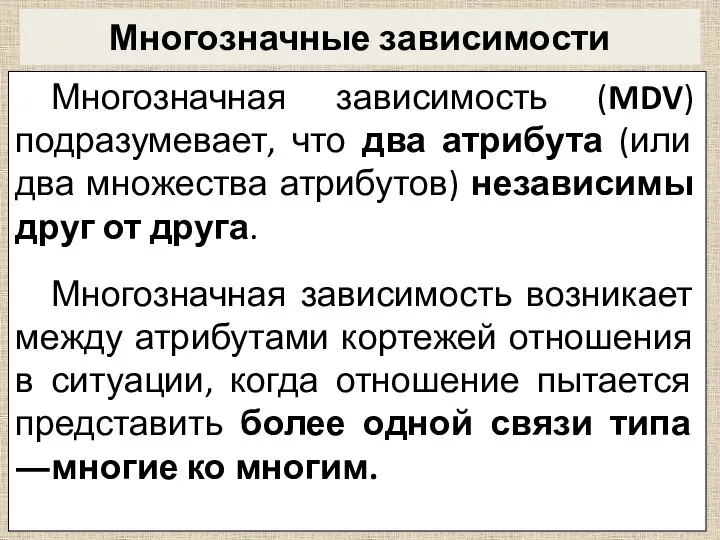 Многозначные зависимости

Многозначная зависимость (MDV) подразумевает, что два атрибута (или два множества атрибутов) независимы друг от друга.

Многозначная зависимость возникает между атрибутами кортежей отношения в ситуации, когда отношение пытается представить более одной связи типа —многие ко многим.